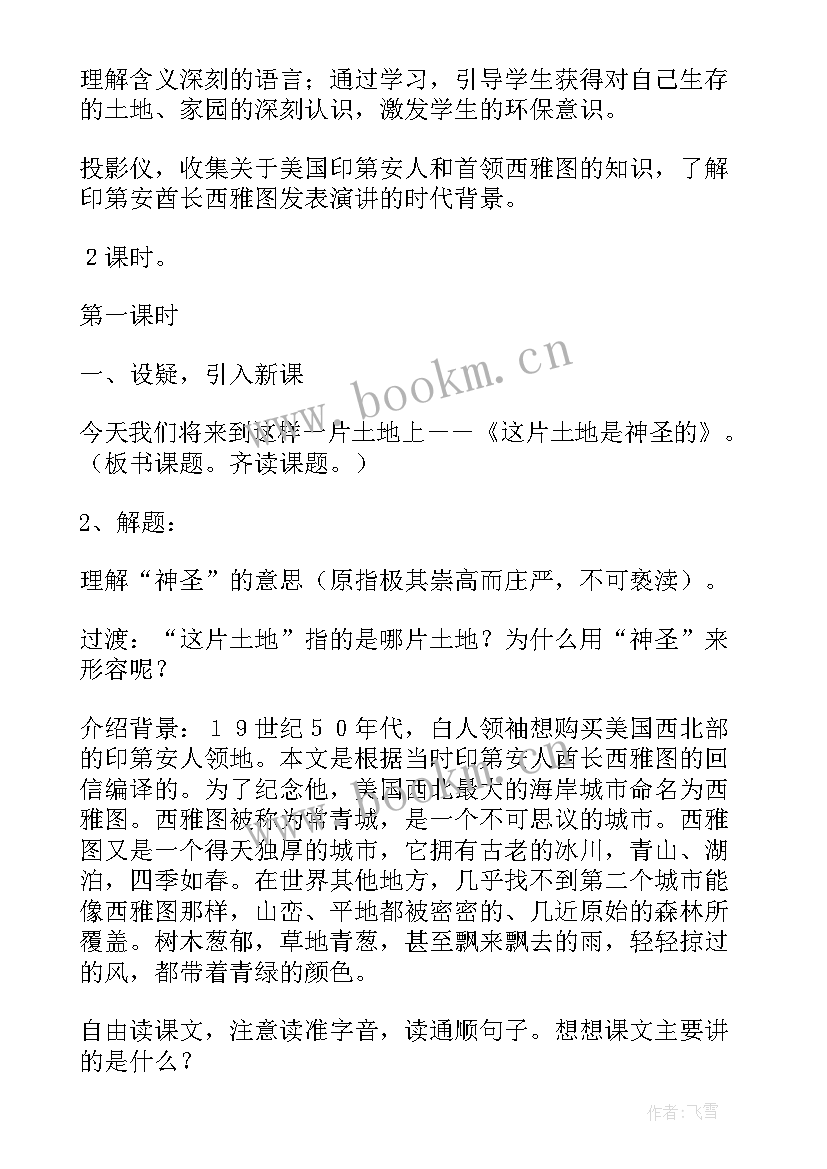 理解含义深刻的语言；通过学习，引导学生获得对自己生存的土地、家园的深刻认识，激发学生的环保意识。

投影仪，收集关于美国印第安人和首领西雅图的知识，了解印第安酋长西雅图发表演讲的时代背景。

2课时。

第一课时

一、设疑，引入新课

今天我们将来到这样一片土地上——《这片土地是神圣的》。（板书课题。齐读课题。）

2、解题：

理解“神圣”的意思（原指极其崇高而庄严，不可亵渎）。

过渡：“这片土地”指的是哪片土地？为什么用“神圣”来形容呢？

介绍背景：１９世纪５０年代，白人领袖想购买美国西北部的印第安人领地。本文是根据当时印第安人酋长西雅图的回信编译的。为了纪念他，美国西北最大的海岸城市命名为西雅图。西雅图被称为常青城，是一个不可思议的城市。西雅图又是一个得天独厚的城市，它拥有古老的冰川，青山、湖泊，四季如春。在世界其他地方，几乎找不到第二个城市能像西雅图那样，山峦、平地都被密密的、几近原始的森林所覆盖。树木葱郁，草地青葱，甚至飘来飘去的雨，轻轻掠过的风，都带着青绿的颜色。

自由读课文，注意读准字音，读通顺句子。想想课文主要讲的是什么？

www.bookm.cn

作者：飞雪